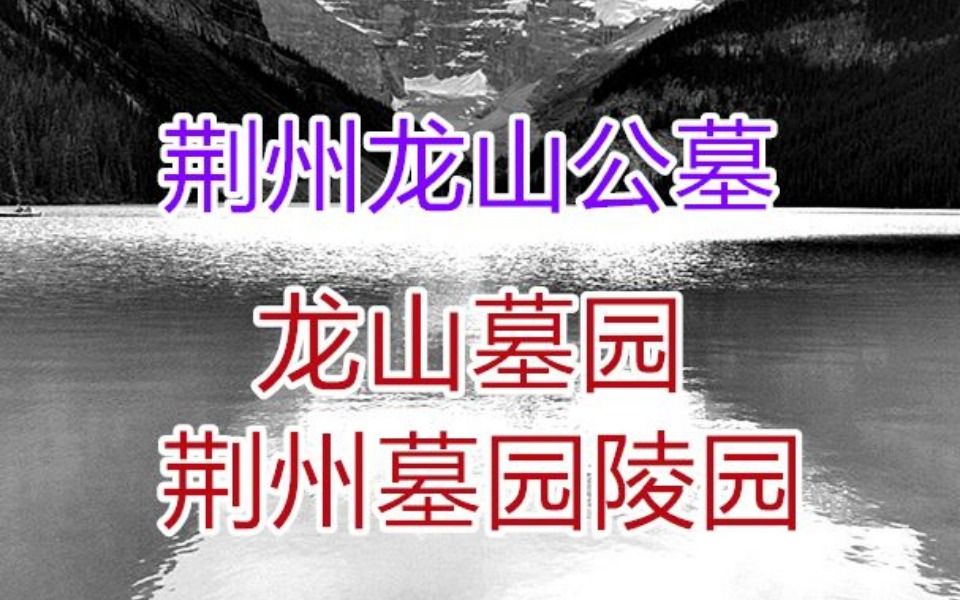 荆州龙山公墓

龙山墓园
荆州墓园陵园